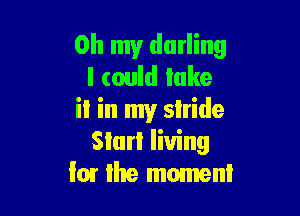 Oh my darling
I could take
it in my stride
Start living
for the moment